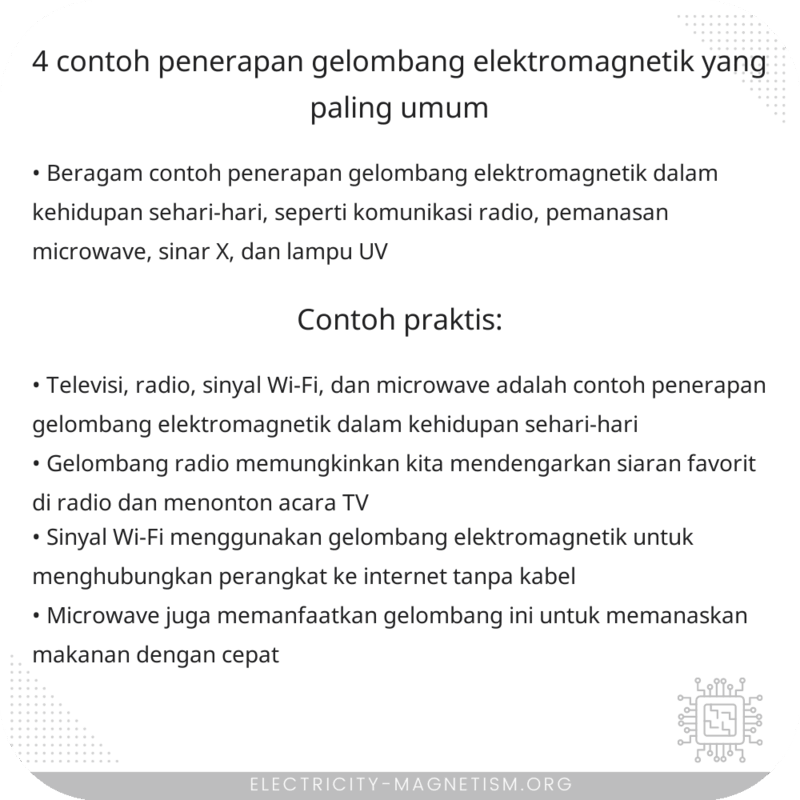 4 contoh penerapan gelombang elektromagnetik yang paling umum

• Beragam contoh penerapan gelombang elektromagnetik dalam kehidupan sehari-hari, seperti komunikasi radio, pemanasan microwave, sinar X, dan lampu UV

Contoh praktis:

• Televisi, radio, sinyal Wi-Fi, dan microwave adalah contoh penerapan gelombang elektromagnetik dalam kehidupan sehari-hari
• Gelombang radio memungkinkan kita mendengarkan siaran favorit di radio dan menonton acara TV
• Sinyal Wi-Fi menggunakan gelombang elektromagnetik untuk menghubungkan perangkat ke internet tanpa kabel
• Microwave juga memanfaatkan gelombang ini untuk memanaskan makanan dengan cepat

ELECTRICITY-MAGNETISM.ORG